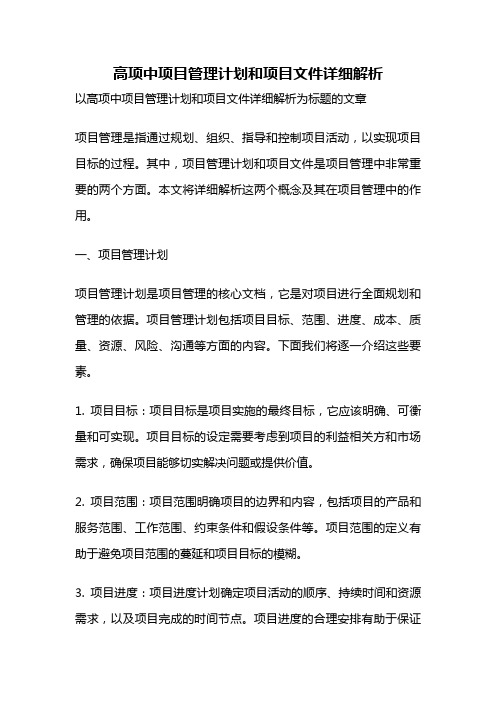 高项中项目管理计划和项目文件详细解析

以高项中项目管理计划和项目文件详细解析为标题的文章

项目管理是指通过规划、组织、指导和控制项目活动，以实现项目目标的过程。其中，项目管理计划和项目文件是项目管理中非常重要的两个方面。本文将详细解析这两个概念及其在项目管理中的作用。

一、项目管理计划

项目管理计划是项目管理的核心文档，它是对项目进行全面规划和管理的依据。项目管理计划包括项目目标、范围、进度、成本、质量、资源、风险、沟通等方面的内容。下面我们将逐一介绍这些要素。

1. 项目目标：项目目标是项目实施的最终目标，它应该明确、可衡量和可实现。项目目标的设定需要考虑到项目的利益相关方和市场需求，确保项目能够切实解决问题或提供价值。

2. 项目范围：项目范围明确项目的边界和内容，包括项目的产品和服务范围、工作范围、约束条件和假设条件等。项目范围的定义有助于避免项目范围的蔓延和项目目标的模糊。

3. 项目进度：项目进度计划确定项目活动的顺序、持续时间和资源需求，以及项目完成的时间节点。项目进度的合理安排有助于保证